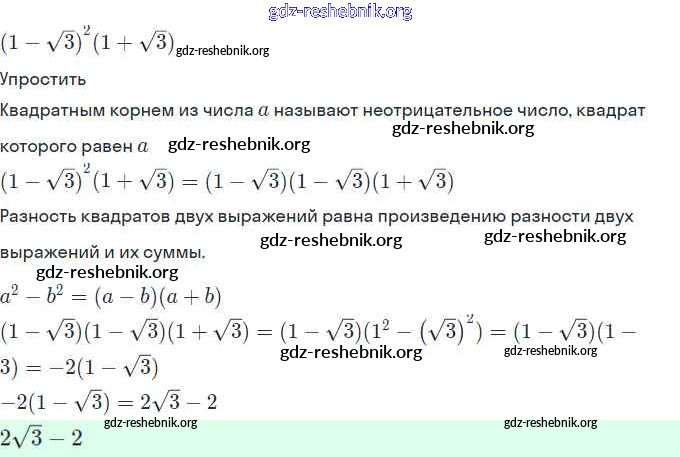 $(1-\sqrt{3})^2(1+\sqrt{3})$

Упростить

Квадратным корнем из числа $a$ называют неотрицательное число, квадрат которого равен $a$

$(1-\sqrt{3})^2(1+\sqrt{3})=(1-\sqrt{3})(1-\sqrt{3})(1+\sqrt{3})$

Разность квадратов двух выражений равна произведению разности двух выражений и их суммы.

$a^2-b^2=(a-b)(a+b)$

$(1-\sqrt{3})(1-\sqrt{3})(1+\sqrt{3})=(1-\sqrt{3})(1^2-(\sqrt{3})^2)=(1-\sqrt{3})(1-3)=-2(1-\sqrt{3})$

$-2(1-\sqrt{3})=2\sqrt{3}-2$

$2\sqrt{3}-2$

gdz-reshebnik.org